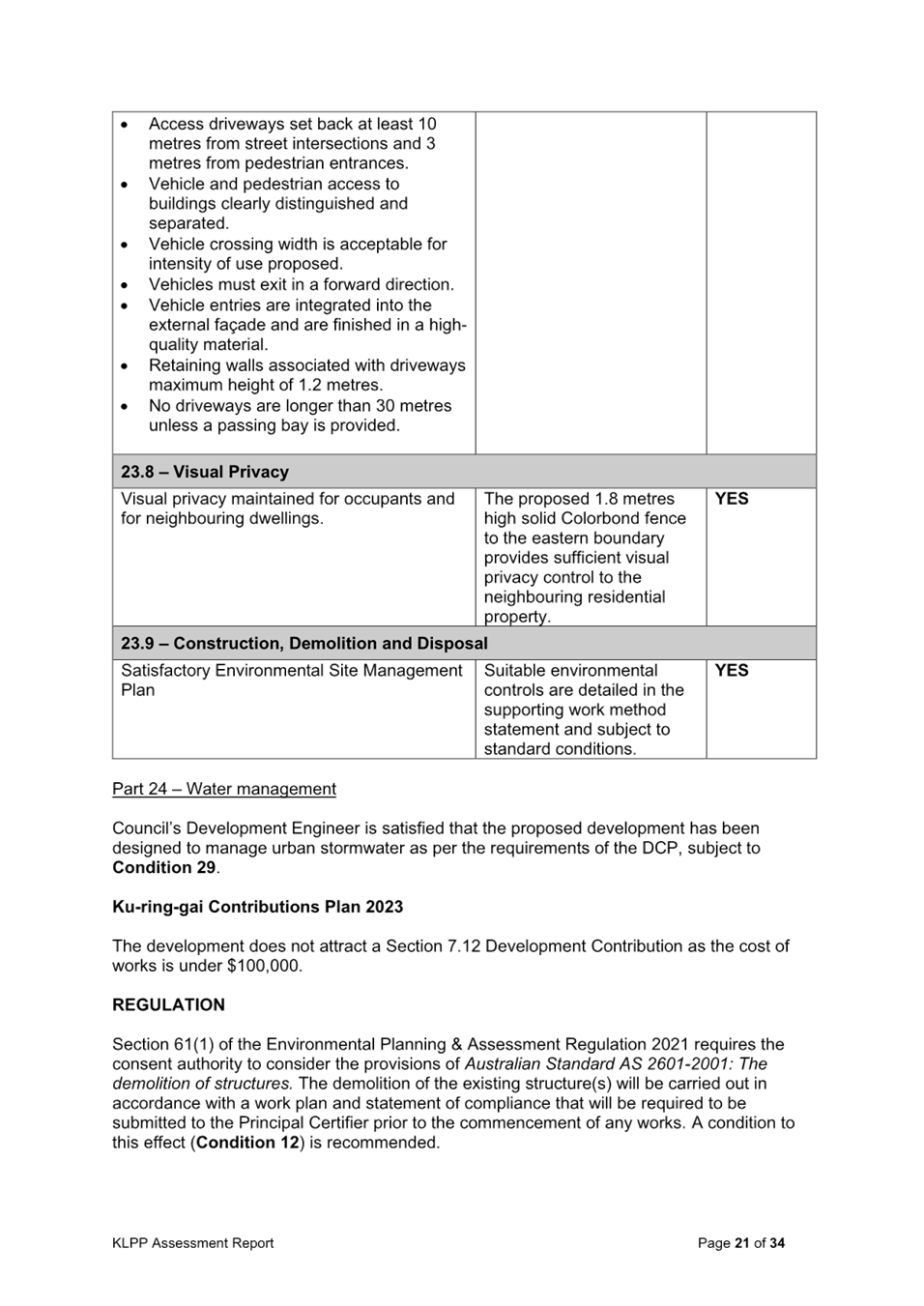 | | | |
|---|---|---|
| • Access driveways set back at least 10 metres from street intersections and 3 metres from pedestrian entrances. • Vehicle and pedestrian access to buildings clearly distinguished and separated. • Vehicle crossing width is acceptable for intensity of use proposed. • Vehicles must exit in a forward direction. • Vehicle entries are integrated into the external façade and are finished in a high-quality material. • Retaining walls associated with driveways maximum height of 1.2 metres. • No driveways are longer than 30 metres unless a passing bay is provided. | | |
| **23.8 – Visual Privacy** | | |
| Visual privacy maintained for occupants and for neighbouring dwellings. | The proposed 1.8 metres high solid Colorbond fence to the eastern boundary provides sufficient visual privacy control to the neighbouring residential property. | **YES** |
| **23.9 – Construction, Demolition and Disposal** | | |
| Satisfactory Environmental Site Management Plan | Suitable environmental controls are detailed in the supporting work method statement and subject to standard conditions. | **YES** |

Part 24 – Water management

Council's Development Engineer is satisfied that the proposed development has been designed to manage urban stormwater as per the requirements of the DCP, subject to **Condition 29**.

**Ku-ring-gai Contributions Plan 2023**

The development does not attract a Section 7.12 Development Contribution as the cost of works is under $100,000.

**REGULATION**

Section 61(1) of the Environmental Planning & Assessment Regulation 2021 requires the consent authority to consider the provisions of *Australian Standard AS 2601-2001: The demolition of structures.* The demolition of the existing structure(s) will be carried out in accordance with a work plan and statement of compliance that will be required to be submitted to the Principal Certifier prior to the commencement of any works. A condition to this effect (**Condition 12**) is recommended.

KLPP Assessment Report

Page **21** of **34**